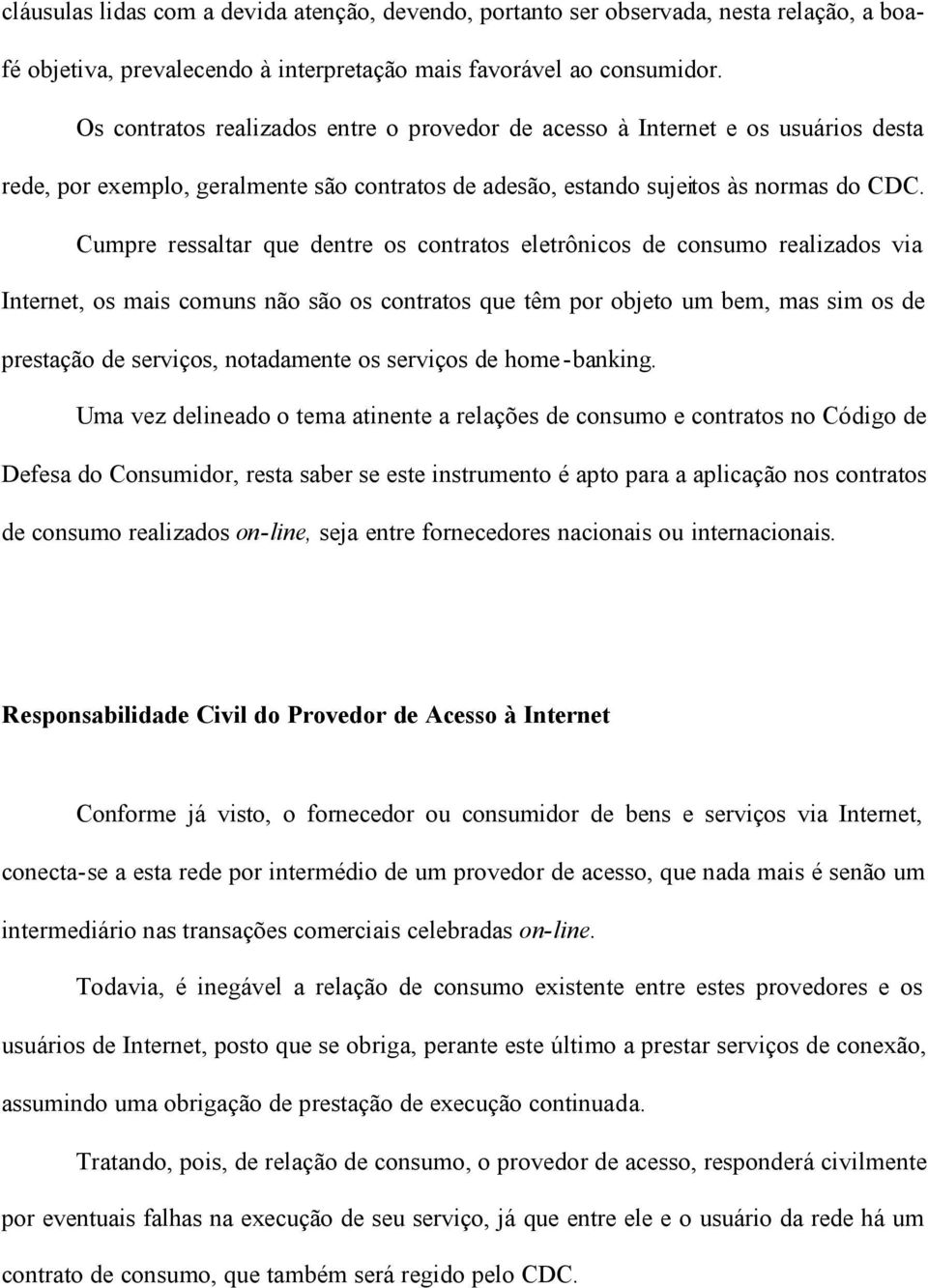 cláusulas lidas com a devida atenção, devendo, portanto ser observada, nesta relação, a boa-fé objetiva, prevalecendo à interpretação mais favorável ao consumidor.

Os contratos realizados entre o provedor de acesso à Internet e os usuários desta rede, por exemplo, geralmente são contratos de adesão, estando sujeitos às normas do CDC.

Cumpre ressaltar que dentre os contratos eletrônicos de consumo realizados via Internet, os mais comuns não são os contratos que têm por objeto um bem, mas sim os de prestação de serviços, notadamente os serviços de home-banking.

Uma vez delineado o tema atinente a relações de consumo e contratos no Código de Defesa do Consumidor, resta saber se este instrumento é apto para a aplicação nos contratos de consumo realizados on-line, seja entre fornecedores nacionais ou internacionais.

Responsabilidade Civil do Provedor de Acesso à Internet

Conforme já visto, o fornecedor ou consumidor de bens e serviços via Internet, conecta-se a esta rede por intermédio de um provedor de acesso, que nada mais é senão um intermediário nas transações comerciais celebradas on-line.

Todavia, é inegável a relação de consumo existente entre estes provedores e os usuários de Internet, posto que se obriga, perante este último a prestar serviços de conexão, assumindo uma obrigação de prestação de execução continuada.

Tratando, pois, de relação de consumo, o provedor de acesso, responderá civilmente por eventuais falhas na execução de seu serviço, já que entre ele e o usuário da rede há um contrato de consumo, que também será regido pelo CDC.